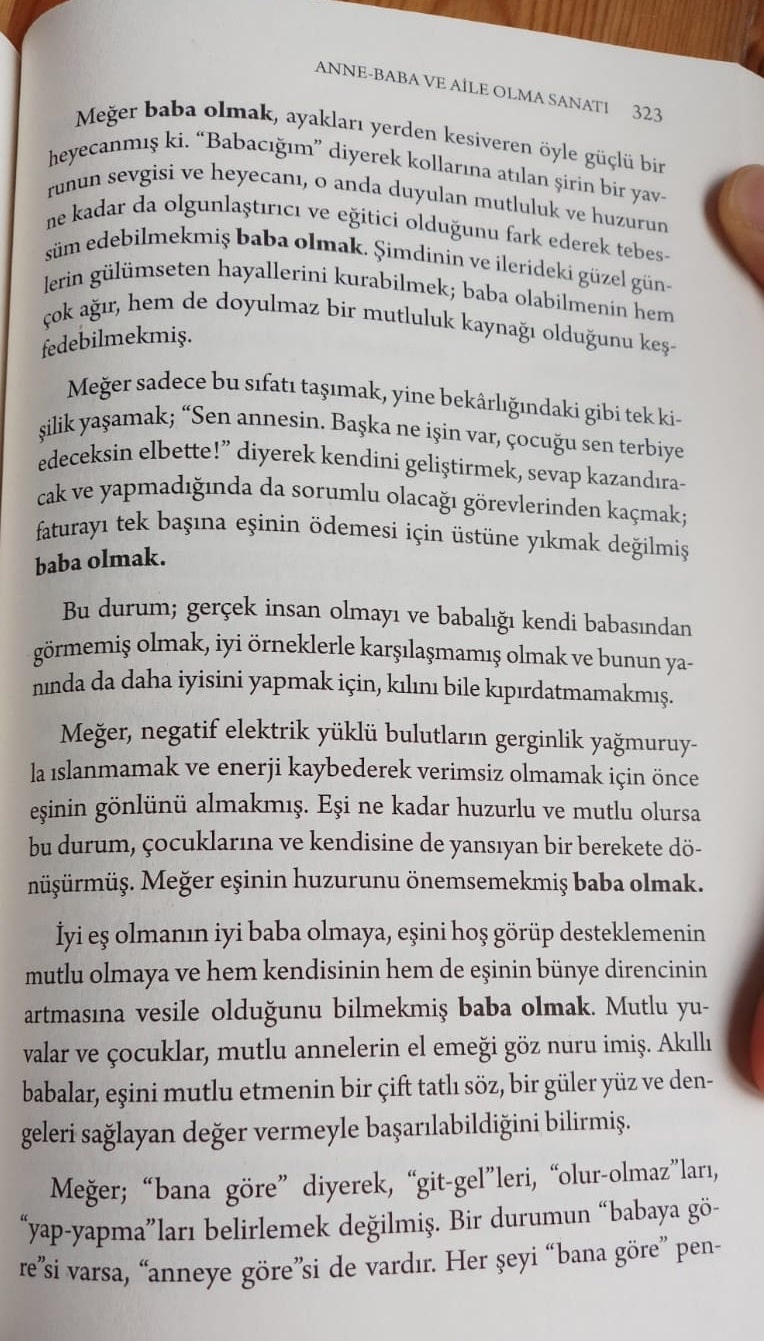 ANNE-BABA VE AİLE OLMA SANATI 323

Meğer baba olmak, ayakları yerden kesiveren öyle güçlü bir heyecanmış ki. "Babacığım" diyerek kollarına atılan şirin bir yavrunun sevgisi ve heyecanı, o anda duyulan mutluluk ve huzurun ne kadar da olgunlaştırıcı ve eğitici olduğunu fark ederek tebessüm edebilmekmiş baba olmak. Şimdinin ve ilerideki güzel günlerin gülümseten hayallerini kurabilmek; baba olabilmenin hem çok ağır, hem de doyulmaz bir mutluluk kaynağı olduğunu keşfedebilmekmiş.

Meğer sadece bu sıfatı taşımak, yine bekârlığındaki gibi tek kişilik yaşamak; "Sen annesin. Başka ne işin var, çocuğu sen terbiye edeceksin elbette!" diyerek kendini geliştirmek, sevap kazandıracak ve yapmadığında da sorumlu olacağı görevlerinden kaçmak; faturayı tek başına eşinin ödemesi için üstüne yıkmak değilmiş baba olmak.

Bu durum; gerçek insan olmayı ve babalığı kendi babasından görmemiş olmak, iyi örneklerle karşılaşmamış olmak ve bunun yanında da daha iyisini yapmak için, kılını bile kıpırdatmamakmış.

Meğer, negatif elektrik yüklü bulutların gerginlik yağmuruyla ıslanmamak ve enerji kaybederek verimsiz olmamak için önce eşinin gönlünü almakmış. Eşi ne kadar huzurlu ve mutlu olursa bu durum, çocuklarına ve kendisine de yansıyan bir berekete dönüşürmüş. Meğer eşinin huzurunu önemsemekmiş baba olmak.

İyi eş olmanın iyi baba olmaya, eşini hoş görüp desteklemenin mutlu olmaya ve hem kendisinin hem de eşinin bünye direncinin artmasına vesile olduğunu bilmekmiş baba olmak. Mutlu yuvalar ve çocuklar, mutlu annelerin el emeği göz nuru imiş. Akıllı babalar, eşini mutlu etmenin bir çift tatlı söz, bir güler yüz ve dengeleri sağlayan değer vermeyle başarılabildiğini bilirmiş.

Meğer; "bana göre" diyerek, "git-gel"leri, "olur-olmaz"ları, "yap-yapma"ları belirlemek değilmiş. Bir durumun "babaya göre"si varsa, "anneye göre"si de vardır. Her şeyi "bana göre" pen-